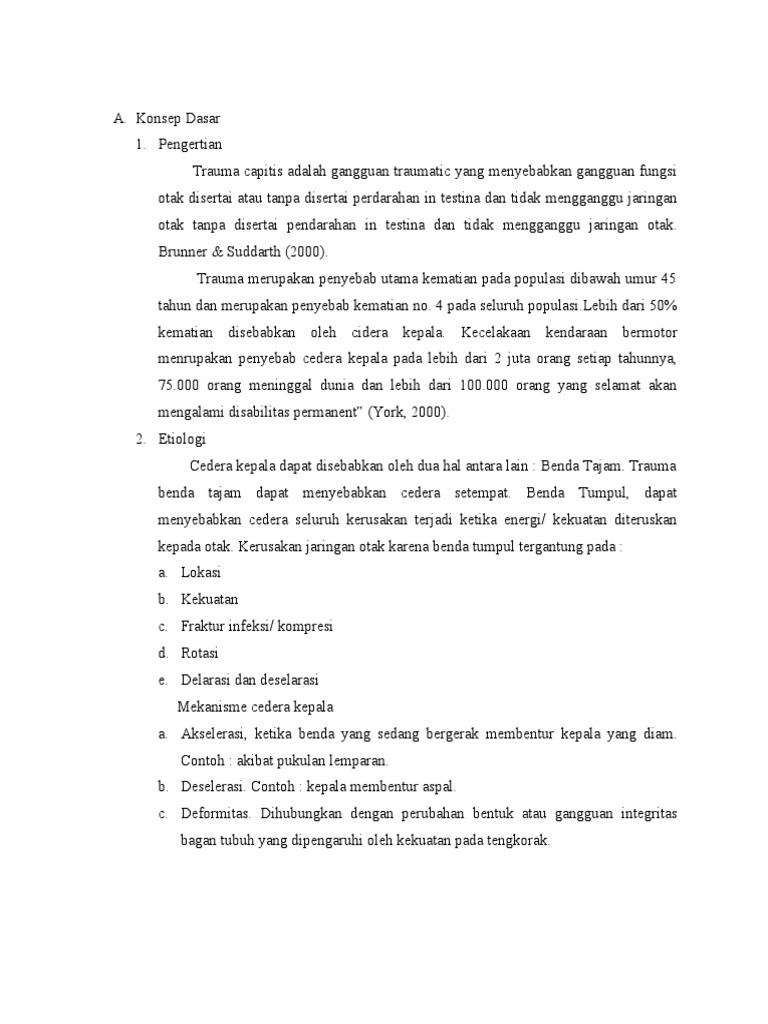 A. Konsep Dasar

1. Pengertian

Trauma capitis adalah gangguan traumatic yang menyebabkan gangguan fungsi otak disertai atau tanpa disertai perdarahan in testina dan tidak mengganggu jaringan otak tanpa disertai pendarahan in testina dan tidak mengganggu jaringan otak. Brunner & Suddarth (2000).

Trauma merupakan penyebab utama kematian pada populasi dibawah umur 45 tahun dan merupakan penyebab kematian no. 4 pada seluruh populasi.Lebih dari 50% kematian disebabkan oleh cidera kepala. Kecelakaan kendaraan bermotor menrupakan penyebab cedera kepala pada lebih dari 2 juta orang setiap tahunnya, 75.000 orang meninggal dunia dan lebih dari 100.000 orang yang selamat akan mengalami disabilitas permanent" (York, 2000).

2. Etiologi

Cedera kepala dapat disebabkan oleh dua hal antara lain : Benda Tajam. Trauma benda tajam dapat menyebabkan cedera setempat. Benda Tumpul, dapat menyebabkan cedera seluruh kerusakan terjadi ketika energi/ kekuatan diteruskan kepada otak. Kerusakan jaringan otak karena benda tumpul tergantung pada :

a. Lokasi

b. Kekuatan

c. Fraktur infeksi/ kompresi

d. Rotasi

e. Delarasi dan deselarasi

Mekanisme cedera kepala

a. Akselerasi, ketika benda yang sedang bergerak membentur kepala yang diam. Contoh : akibat pukulan lemparan.

b. Deselerasi. Contoh : kepala membentur aspal.

c. Deformitas. Dihubungkan dengan perubahan bentuk atau gangguan integritas bagan tubuh yang dipengaruhi oleh kekuatan pada tengkorak.